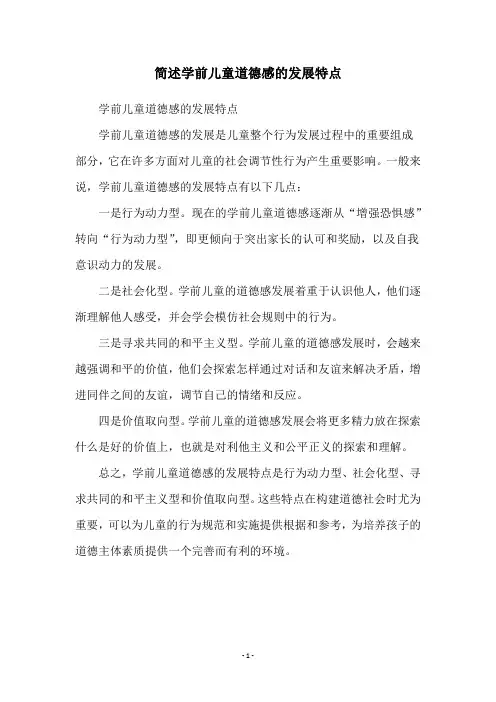 简述学前儿童道德感的发展特点

学前儿童道德感的发展特点

学前儿童道德感的发展是儿童整个行为发展过程中的重要组成部分，它在许多方面对儿童的社会调节性行为产生重要影响。一般来说，学前儿童道德感的发展特点有以下几点：

一是行为动力型。现在的学前儿童道德感逐渐从“增强恐惧感”转向“行为动力型”，即更倾向于突出家长的认可和奖励，以及自我意识动力的发展。

二是社会化型。学前儿童的道德感发展着重于认识他人，他们逐渐理解他人感受，并会学会模仿社会规则中的行为。

三是寻求共同的和平主义型。学前儿童的道德感发展时，会越来越强调和平的价值，他们会探索怎样通过对话和友谊来解决矛盾，增进同伴之间的友谊，调节自己的情绪和反应。

四是价值取向型。学前儿童的道德感发展会将更多精力放在探索什么是好的价值上，也就是对利他主义和公平正义的探索和理解。

总之，学前儿童道德感的发展特点是行为动力型、社会化型、寻求共同的和平主义型和价值取向型。这些特点在构建道德社会时尤为重要，可以为儿童的行为规范和实施提供根据和参考，为培养孩子的道德主体素质提供一个完善而有利的环境。

- 1 -